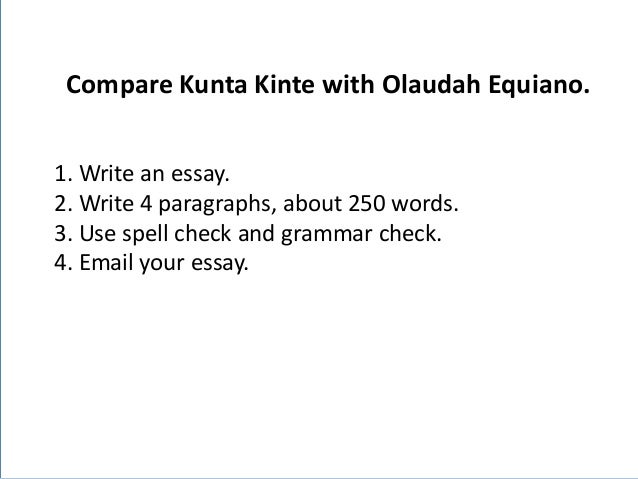 Compare Kunta Kinte with Olaudah Equiano.

1. Write an essay.
2. Write 4 paragraphs, about 250 words.
3. Use spell check and grammar check.
4. Email your essay.